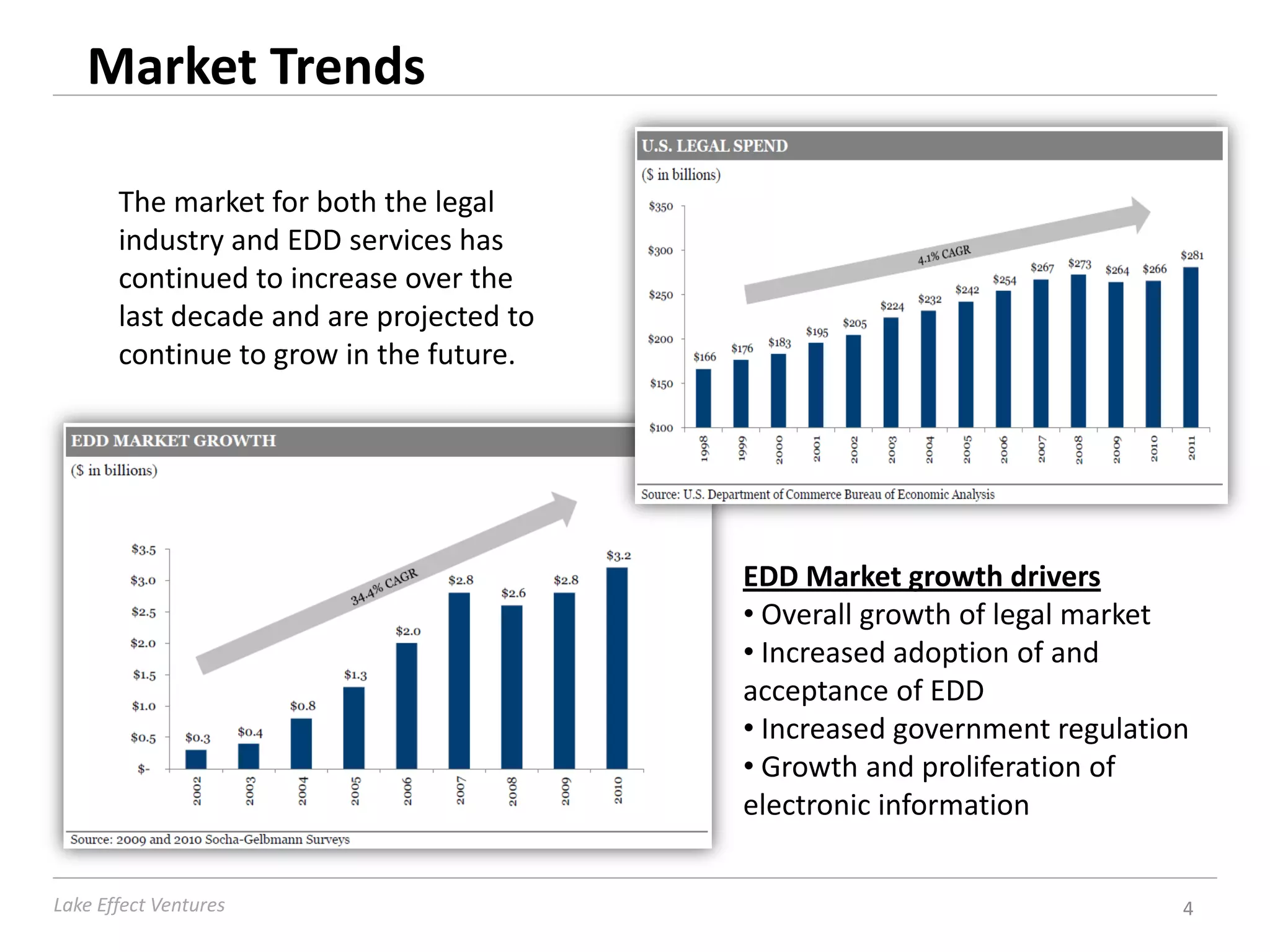 Market Trends

The market for both the legal industry and EDD services has continued to increase over the last decade and are projected to continue to grow in the future.

U.S. LEGAL SPEND

($ in billions)

$350
$300
$250
$200
$150
$100

4.1% CAGR

$166 $176 $183 $195 $205 $224 $232 $242 $254 $267 $273 $264 $266 $281

1998 1999 2000 2001 2002 2003 2004 2005 2006 2007 2008 2009 2010 2011

Source: U.S. Department of Commerce Bureau of Economic Analysis

EDD MARKET GROWTH

($ in billions)

$3.5
$3.0
$2.5
$2.0
$1.5
$1.0
$0.5
$-

34.4% CAGR

$0.3 $0.4 $0.8 $1.3 $2.0 $2.8 $2.6 $2.8 $3.2

2002 2003 2004 2005 2006 2007 2008 2009 2010

Source: 2009 and 2010 Socha-Gelbmann Surveys

EDD Market growth drivers
• Overall growth of legal market
• Increased adoption of and acceptance of EDD
• Increased government regulation
• Growth and proliferation of electronic information

Lake Effect Ventures

4